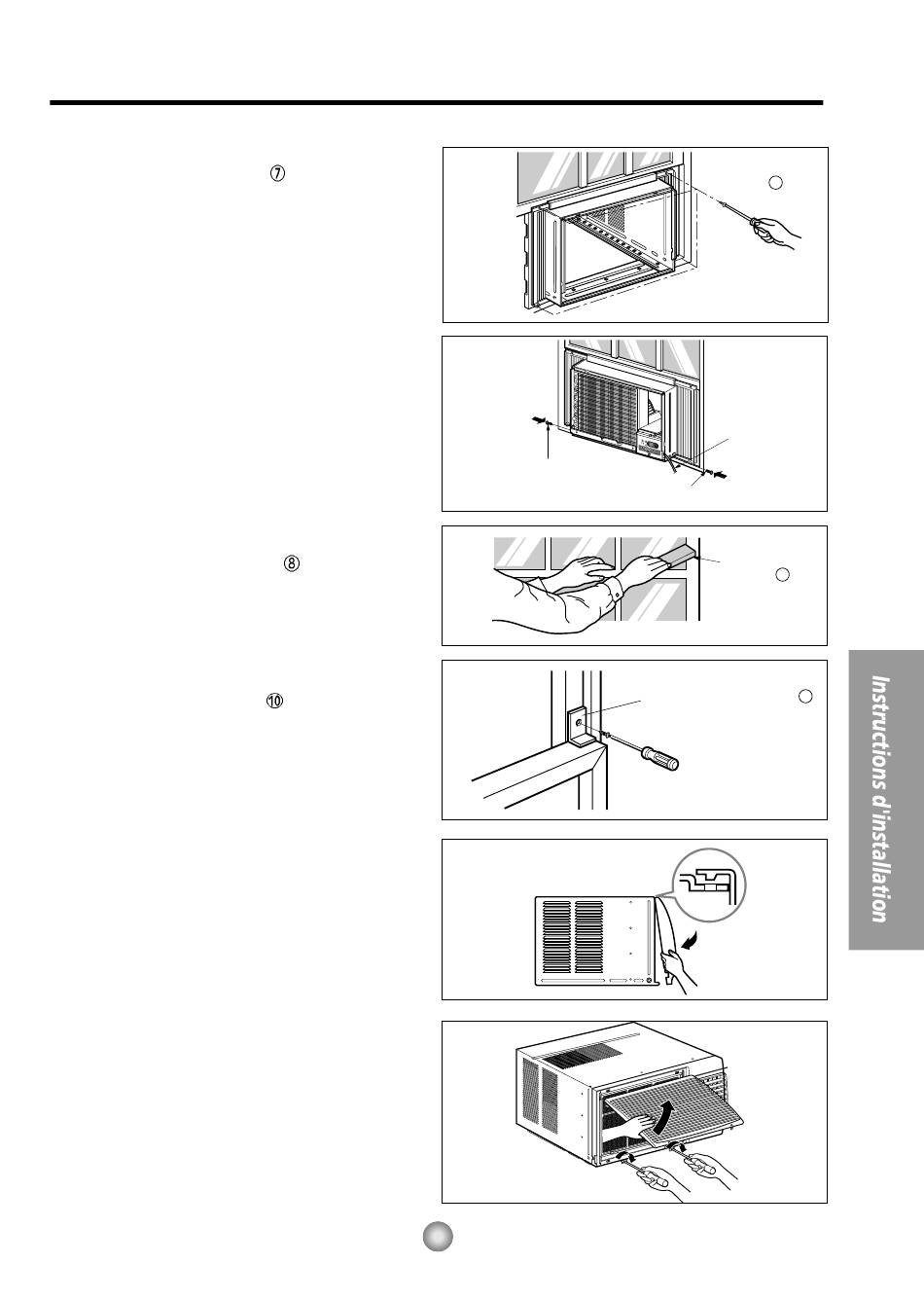 ⑦

⑧

⑩

Instructions d'installation